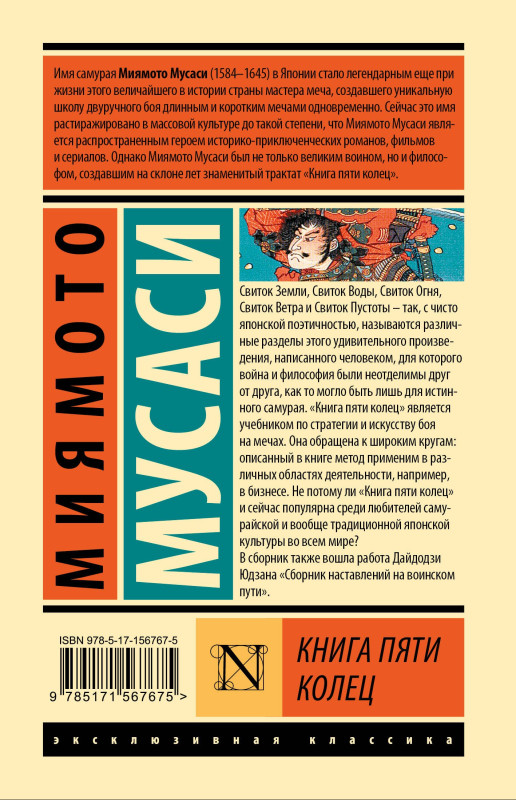 Имя самурая Миямото Мусаси (1584–1645) в Японии стало легендарным еще при жизни этого величайшего в истории страны мастера меча, создавшего уникальную школу двуручного боя длинным и коротким мечами одновременно. Сейчас это имя растиражировано в массовой культуре до такой степени, что Миямото Мусаси является распространенным героем историко-приключенческих романов, фильмов и сериалов. Однако Миямото Мусаси был не только великим воином, но и философом, создавшим на склоне лет знаменитый трактат «Книга пяти колец».

МИЯМОТО

МУСАСИ

Свиток Земли, Свиток Воды, Свиток Огня, Свиток Ветра и Свиток Пустоты – так, с чисто японской поэтичностью, называются различные разделы этого удивительного произведения, написанного человеком, для которого война и философия были неотделимы друг от друга, как то могло быть лишь для истинного самурая. «Книга пяти колец» является учебником по стратегии и искусству боя на мечах. Она обращена к широким кругам: описанный в книге метод применим в различных областях деятельности, например, в бизнесе. Не потому ли «Книга пяти колец» и сейчас популярна среди любителей самурайской и вообще традиционной японской культуры во всем мире?
В сборник также вошла работа Дайдодзи Юдзана «Сборник наставлений на воинском пути».

ISBN 978-5-17-156767-5

9 785171 567675 >

N

КНИГА ПЯТИ КОЛЕЦ

ЭКСКЛЮЗИВНАЯ КЛАССИКА